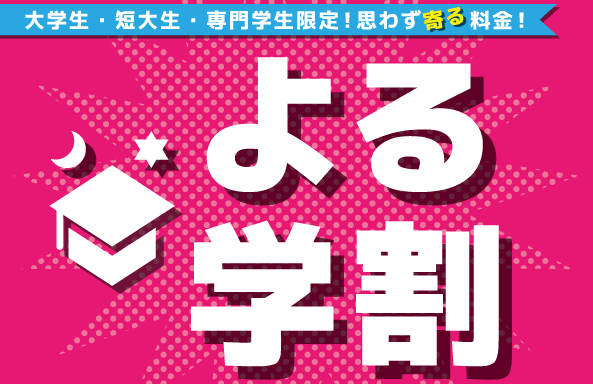 大学生・短大生・専門学生限定！思わず寄る料金！

よる
学割